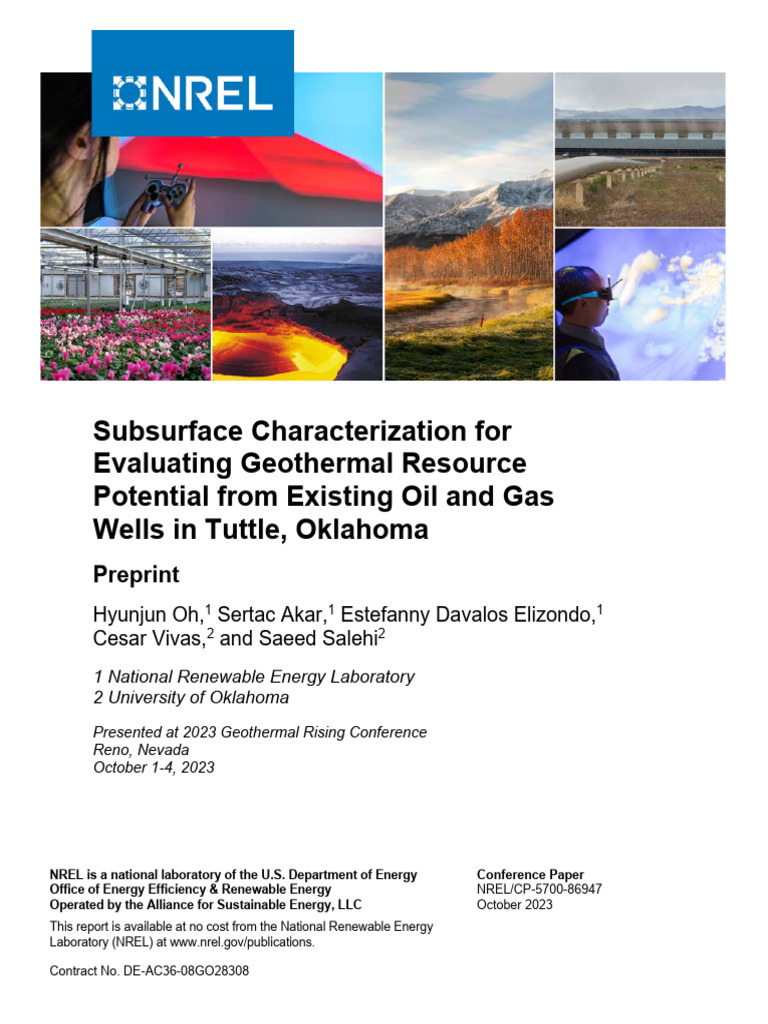 NREL

Subsurface Characterization for Evaluating Geothermal Resource Potential from Existing Oil and Gas Wells in Tuttle, Oklahoma

Preprint

Hyunjun Oh,$^1$ Sertac Akar,$^1$ Estefanny Davalos Elizondo,$^1$ Cesar Vivas,$^2$ and Saeed Salehi$^2$

1 National Renewable Energy Laboratory
2 University of Oklahoma

Presented at 2023 Geothermal Rising Conference
Reno, Nevada
October 1-4, 2023

NREL is a national laboratory of the U.S. Department of Energy
Office of Energy Efficiency & Renewable Energy
Operated by the Alliance for Sustainable Energy, LLC

This report is available at no cost from the National Renewable Energy Laboratory (NREL) at www.nrel.gov/publications.

Contract No. DE-AC36-08GO28308

Conference Paper
NREL/CP-5700-86947
October 2023